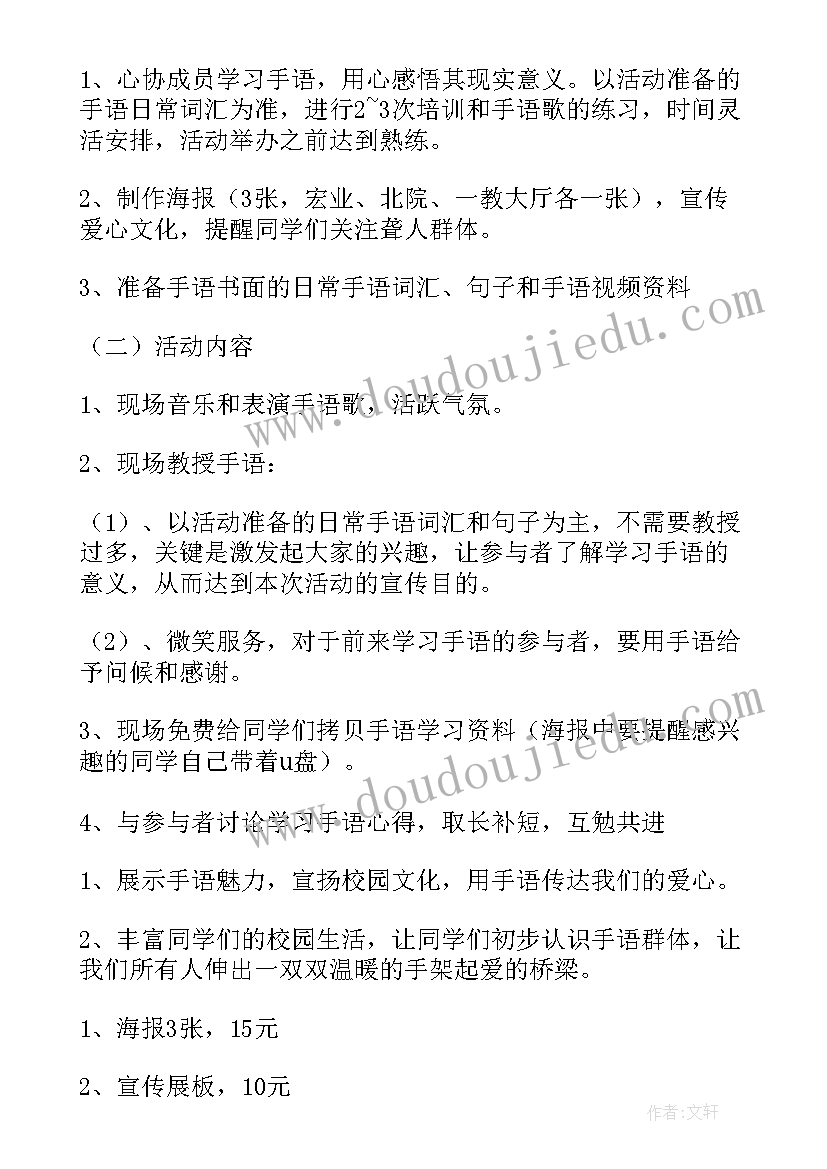 1、心协成员学习手语，用心感悟其现实意义。以活动准备的手语日常词汇为准，进行2~3次培训和手语歌的练习，时间灵活安排，活动举办之前达到熟练。

2、制作海报（3张，宏业、北院、一教大厅各一张），宣传爱心文化，提醒同学们关注聋人群体。

3、准备手语书面的日常手语词汇、句子和手语视频资料

（二）活动内容

1、现场音乐和表演手语歌，活跃气氛。

2、现场教授手语：

（1）、以活动准备的日常手语词汇和句子为主，不需要教授过多，关键是激发起大家的兴趣，让参与者了解学习手语的意义，从而达到本次活动的宣传目的。

（2）、微笑服务，对于前来学习手语的参与者，要用手语给予问候和感谢。

3、现场免费给同学们拷贝手语学习资料（海报中要提醒感兴趣的同学自己带着u盘）。

4、与参与者讨论学习手语心得，取长补短，互勉共进

1、展示手语魅力，宣扬校园文化，用手语传达我们的爱心。

2、丰富同学们的校园生活，让同学们初步认识手语群体，让我们所有人伸出一双双温暖的手架起爱的桥梁。

1、海报3张，15元

2、宣传展板，10元

www.doudoujiedu.com

www.doudoujiedu.com

作者：文轩